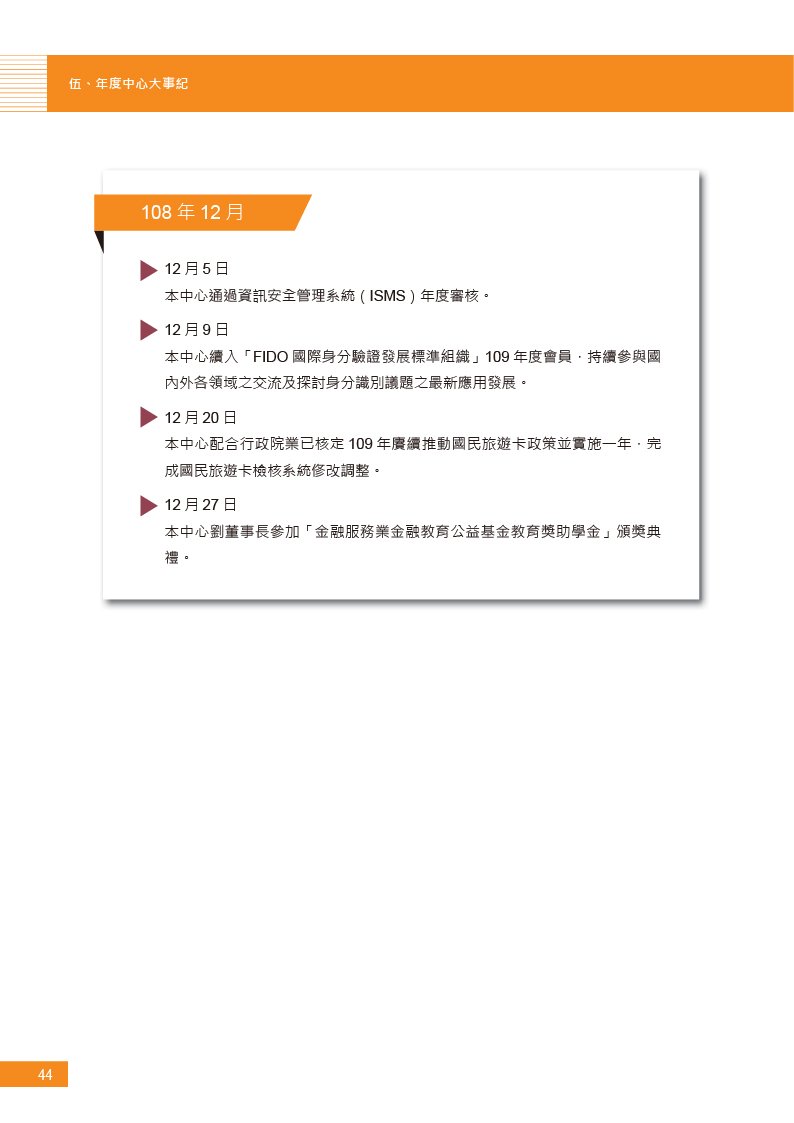 伍、年度中心大事紀

108 年 12 月

12 月 5 日
本中心通過資訊安全管理系統（ISMS）年度審核。

12 月 9 日
本中心續入「FIDO 國際身分驗證發展標準組織」109 年度會員，持續參與國內外各領域之交流及探討身分識別議題之最新應用發展。

12 月 20 日
本中心配合行政院業已核定 109 年賡續推動國民旅遊卡政策並實施一年，完成國民旅遊卡檢核系統修改調整。

12 月 27 日
本中心劉董事長參加「金融服務業金融教育公益基金教育獎助學金」頒獎典禮。

44